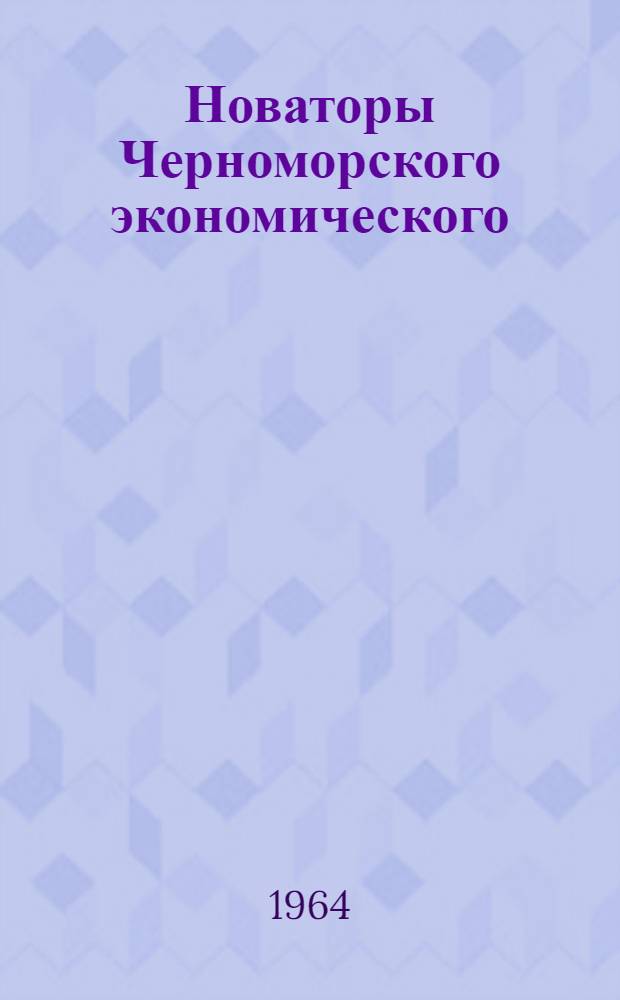 Новаторы Черноморского экономического

1964